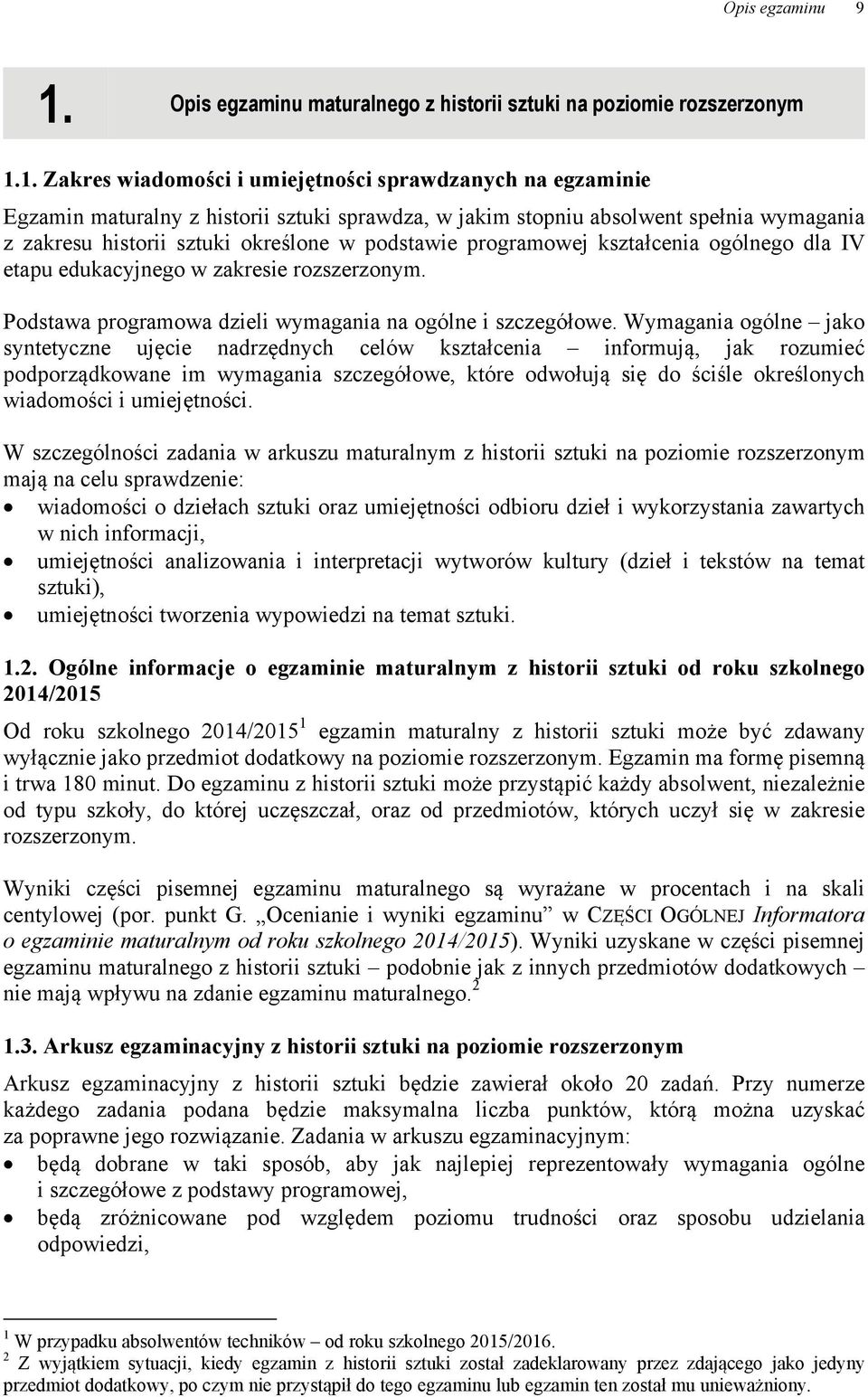 Opis egzaminu 9

1. Opis egzaminu maturalnego z historii sztuki na poziomie rozszerzonym

1.1. Zakres wiadomości i umiejętności sprawdzanych na egzaminie

Egzamin maturalny z historii sztuki sprawdza, w jakim stopniu absolwent spełnia wymagania z zakresu historii sztuki określone w podstawie programowej kształcenia ogólnego dla IV etapu edukacyjnego w zakresie rozszerzonym.

Podstawa programowa dzieli wymagania na ogólne i szczegółowe. Wymagania ogólne – jako syntetyczne ujęcie nadrzędnych celów kształcenia – informują, jak rozumieć podporządkowane im wymagania szczegółowe, które odwołują się do ściśle określonych wiadomości i umiejętności.

W szczególności zadania w arkuszu maturalnym z historii sztuki na poziomie rozszerzonym mają na celu sprawdzenie:
• wiadomości o dziełach sztuki oraz umiejętności odbioru dzieł i wykorzystania zawartych w nich informacji,
• umiejętności analizowania i interpretacji wytworów kultury (dzieł i tekstów na temat sztuki),
• umiejętności tworzenia wypowiedzi na temat sztuki.

1.2. Ogólne informacje o egzaminie maturalnym z historii sztuki od roku szkolnego 2014/2015

Od roku szkolnego 2014/2015$^1$ egzamin maturalny z historii sztuki może być zdawany wyłącznie jako przedmiot dodatkowy na poziomie rozszerzonym. Egzamin ma formę pisemną i trwa 180 minut. Do egzaminu z historii sztuki może przystąpić każdy absolwent, niezależnie od typu szkoły, do której uczęszczał, oraz od przedmiotów, których uczył się w zakresie rozszerzonym.

Wyniki części pisemnej egzaminu maturalnego są wyrażane w procentach i na skali centylowej (por. punkt G. „Ocenianie i wyniki egzaminu” w CZĘŚCI OGÓLNEJ Informatora o egzaminie maturalnym od roku szkolnego 2014/2015). Wyniki uzyskane w części pisemnej egzaminu maturalnego z historii sztuki – podobnie jak z innych przedmiotów dodatkowych – nie mają wpływu na zdanie egzaminu maturalnego.$^2$

1.3. Arkusz egzaminacyjny z historii sztuki na poziomie rozszerzonym

Arkusz egzaminacyjny z historii sztuki będzie zawierał około 20 zadań. Przy numerze każdego zadania podana będzie maksymalna liczba punktów, którą można uzyskać za poprawne jego rozwiązanie. Zadania w arkuszu egzaminacyjnym:
• będą dobrane w taki sposób, aby jak najlepiej reprezentowały wymagania ogólne i szczegółowe z podstawy programowej,
• będą zróżnicowane pod względem poziomu trudności oraz sposobu udzielania odpowiedzi,

$^1$ W przypadku absolwentów techników – od roku szkolnego 2015/2016.
$^2$ Z wyjątkiem sytuacji, kiedy egzamin z historii sztuki został zadeklarowany przez zdającego jako jedyny przedmiot dodatkowy, po czym nie przystąpił do tego egzaminu lub egzamin ten został mu unieważniony.